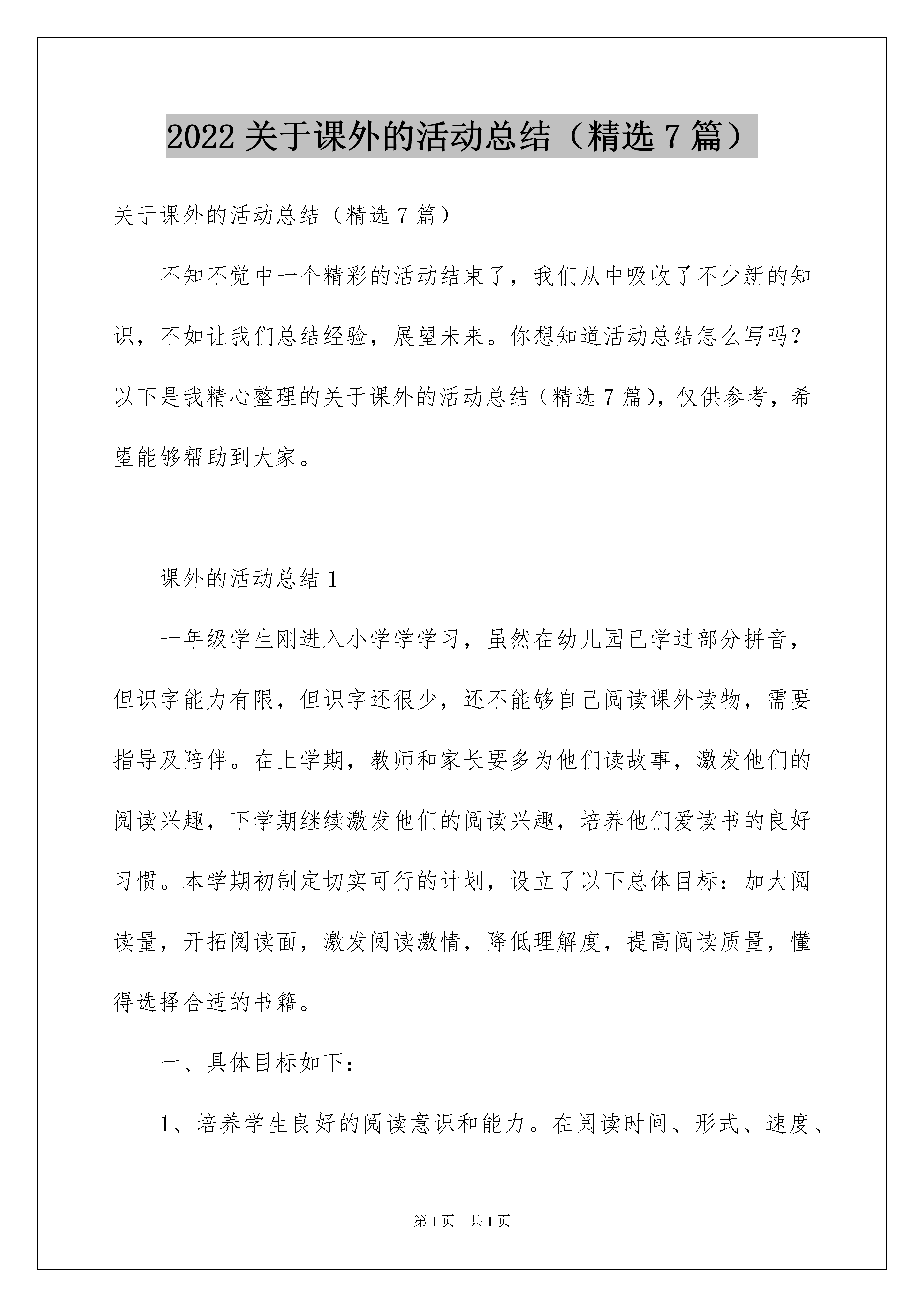 2022 关于课外的活动总结（精选 7 篇）

关于课外的活动总结（精选 7 篇）

不知不觉中一个精彩的活动结束了，我们从中吸收了不少新的知识，不如让我们总结经验，展望未来。你想知道活动总结怎么写吗？以下是我精心整理的关于课外的活动总结（精选 7 篇），仅供参考，希望能够帮助到大家。

课外的活动总结 1

一年级学生刚进入小学学学习，虽然在幼儿园已学过部分拼音，但识字能力有限，但识字还很少，还不能够自己阅读课外读物，需要指导及陪伴。在上学期，教师和家长要多为他们读故事，激发他们的阅读兴趣，下学期继续激发他们的阅读兴趣，培养他们爱读书的良好习惯。本学期初制定切实可行的计划，设立了以下总体目标：加大阅读量，开拓阅读面，激发阅读激情，降低理解度，提高阅读质量，懂得选择合适的书籍。

一、具体目标如下：

1、培养学生良好的阅读意识和能力。在阅读时间、形式、速度、

第 1 页 共 1 页